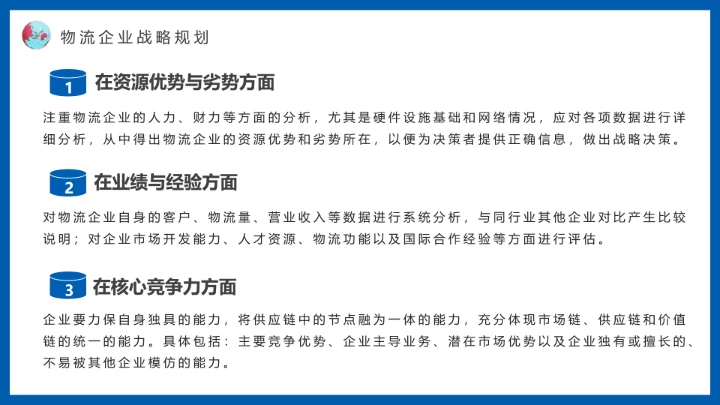 物流企业战略规划

1 在资源优势与劣势方面

注重物流企业的人力、财力等方面的分析，尤其是硬件设施基础和网络情况，应对各项数据进行详细分析，从中得出物流企业的资源优势和劣势所在，以便为决策者提供正确信息，做出战略决策。

2 在业绩与经验方面

对物流企业自身的客户、物流量、营业收入等数据进行系统分析，与同行业其他企业对比产生比较说明；对企业市场开发能力、人才资源、物流功能以及国际合作经验等方面进行评估。

3 在核心竞争力方面

企业要力保自身独具的能力，将供应链中的节点融为一体的能力，充分体现市场链、供应链和价值链的统一的能力。具体包括：主要竞争优势、企业主导业务、潜在市场优势以及企业独有或擅长的、不易被其他企业模仿的能力。